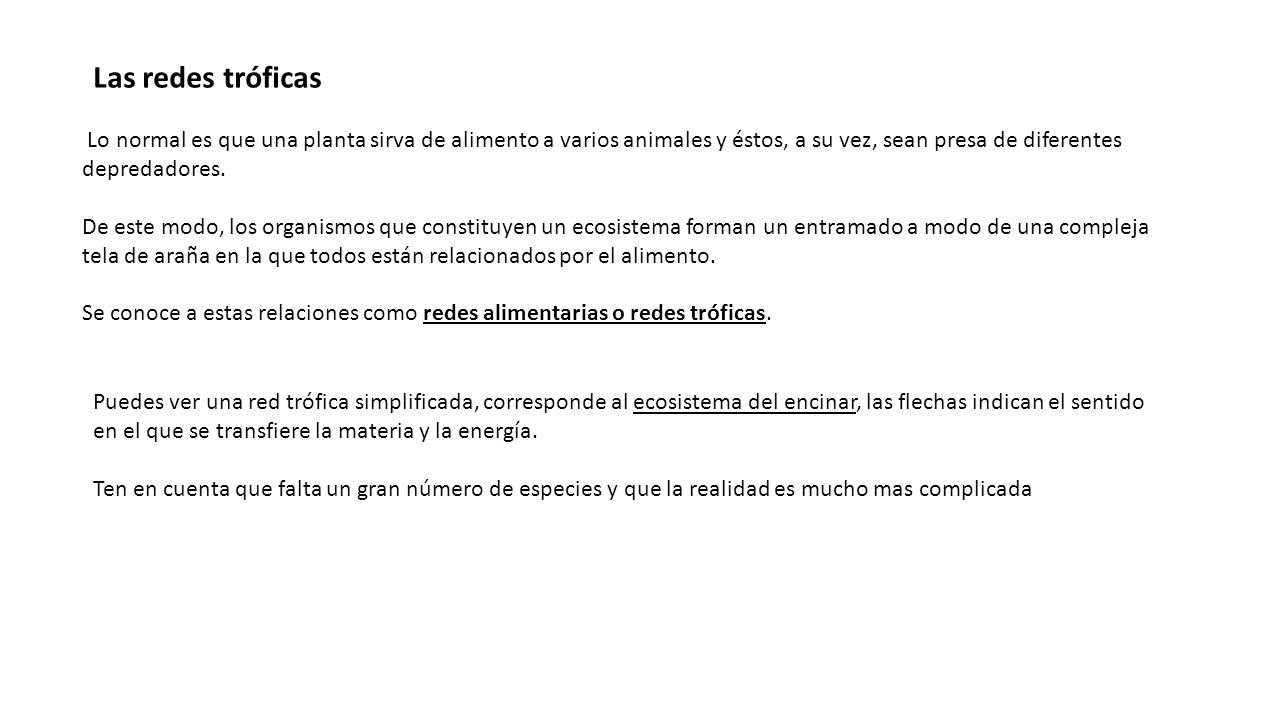 Las redes tróficas

Lo normal es que una planta sirva de alimento a varios animales y éstos, a su vez, sean presa de diferentes depredadores.

De este modo, los organismos que constituyen un ecosistema forman un entramado a modo de una compleja tela de araña en la que todos están relacionados por el alimento.

Se conoce a estas relaciones como redes alimentarias o redes tróficas.

Puedes ver una red trófica simplificada, corresponde al ecosistema del encinar, las flechas indican el sentido en el que se transfiere la materia y la energía.

Ten en cuenta que falta un gran número de especies y que la realidad es mucho mas complicada